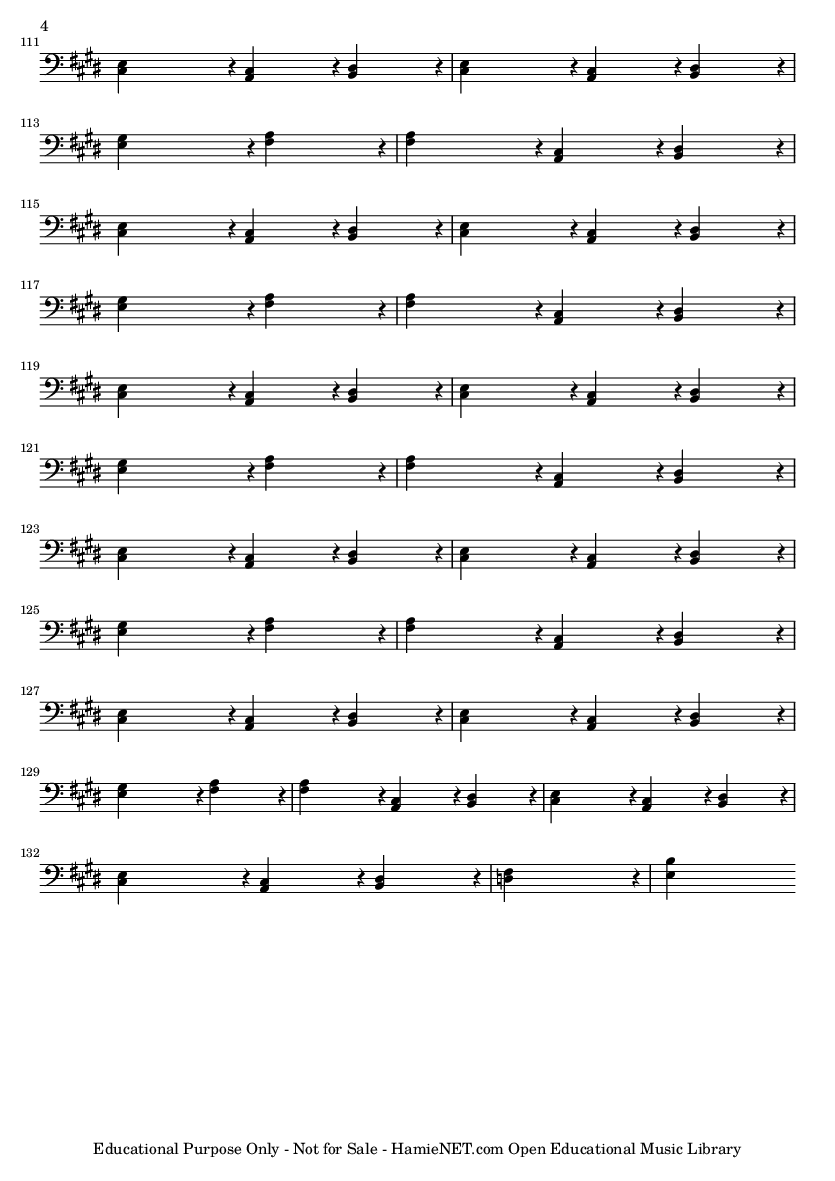 4

111

113

115

117

119

121

123

125

127

129

132

Educational Purpose Only - Not for Sale - HamieNET.com Open Educational Music Library